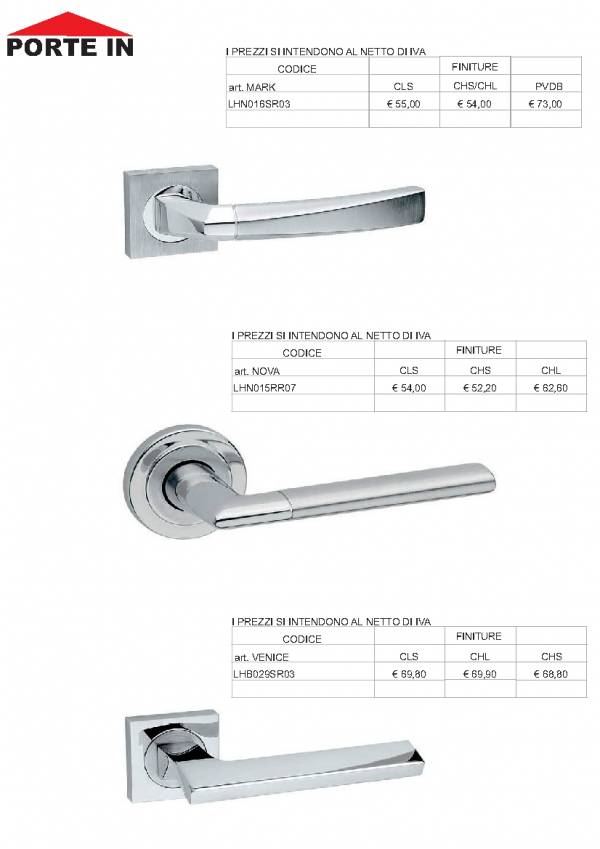 PORTE IN

I PREZZI SI INTENDONO AL NETTO DI IVA

| CODICE | | FINITURE | |
|---|---|---|---|
| art. MARK | CLS | CHS/CHL | PVDB |
| LHN016SR03 | € 55,00 | € 54,00 | € 73,00 |
| | | | |

I PREZZI SI INTENDONO AL NETTO DI IVA

| CODICE | | FINITURE | |
|---|---|---|---|
| art. NOVA | CLS | CHS | CHL |
| LHN015RR07 | € 54,00 | € 52,20 | € 62,60 |
| | | | |

I PREZZI SI INTENDONO AL NETTO DI IVA

| CODICE | | FINITURE | |
|---|---|---|---|
| art. VENICE | CLS | CHL | CHS |
| LHB029SR03 | € 69,80 | € 69,90 | € 68,80 |
| | | | |